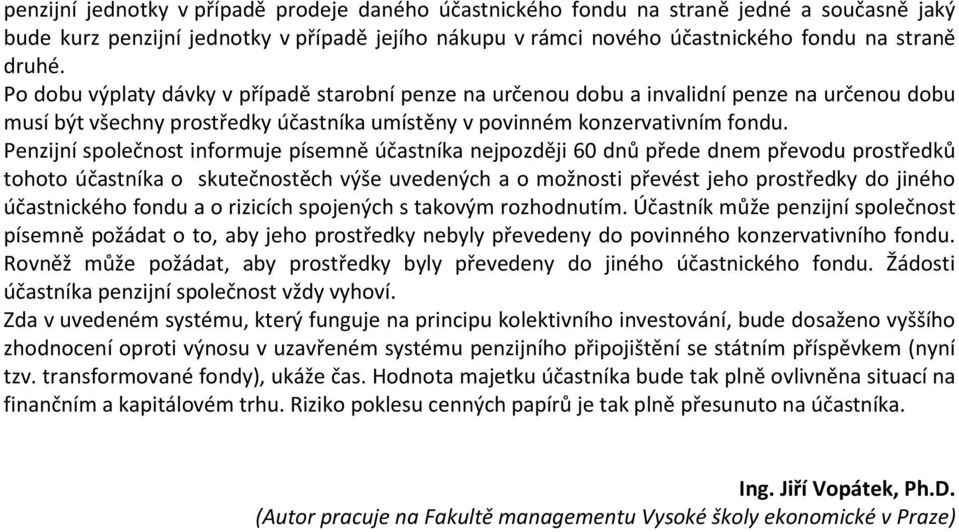 penzijní jednotky v případě prodeje daného účastnického fondu na straně jedné a současně jaký bude kurz penzijní jednotky v případě jejího nákupu v rámci nového účastnického fondu na straně druhé.
Po dobu výplaty dávky v případě starobní penze na určenou dobu a invalidní penze na určenou dobu musí být všechny prostředky účastníka umístěny v povinném konzervativním fondu.
Penzijní společnost informuje písemně účastníka nejpozději 60 dnů přede dnem převodu prostředků tohoto účastníka o skutečnostěch výše uvedených a o možnosti převést jeho prostředky do jiného účastnického fondu a o rizicích spojených s takovým rozhodnutím. Účastník může penzijní společnost písemně požádat o to, aby jeho prostředky nebyly převedeny do povinného konzervativního fondu. Rovněž může požádat, aby prostředky byly převedeny do jiného účastnického fondu. Žádosti účastníka penzijní společnost vždy vyhoví.
Zda v uvedeném systému, který funguje na principu kolektivního investování, bude dosaženo vyššího zhodnocení oproti výnosu v uzavřeném systému penzijního připojištění se státním příspěvkem (nyní tzv. transformované fondy), ukáže čas. Hodnota majetku účastníka bude tak plně ovlivněna situací na finančním a kapitálovém trhu. Riziko poklesu cenných papírů je tak plně přesunuto na účastníka.

Ing. Jiří Vopátek, Ph.D.
(Autor pracuje na Fakultě managementu Vysoké školy ekonomické v Praze)